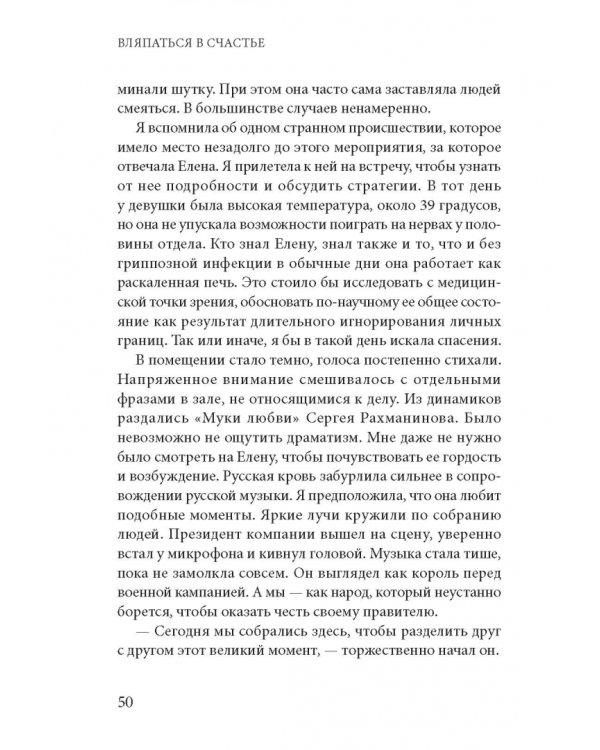 ВЛЯПАТЬСЯ В СЧАСТЬЕ

минали шутку. При этом она часто сама заставляла людей смеяться. В большинстве случаев ненамеренно.

Я вспомнила об одном странном происшествии, которое имело место незадолго до этого мероприятия, за которое отвечала Елена. Я прилетела к ней на встречу, чтобы узнать от нее подробности и обсудить стратегии. В тот день у девушки была высокая температура, около 39 градусов, но она не упускала возможности поиграть на нервах у половины отдела. Кто знал Елену, знал также и то, что и без гриппозной инфекции в обычные дни она работает как раскаленная печь. Это стоило бы исследовать с медицинской точки зрения, обосновать по-научному ее общее состояние как результат длительного игнорирования личных границ. Так или иначе, я бы в такой день искала спасения.

В помещении стало темно, голоса постепенно стихали. Напряженное внимание смешивалось с отдельными фразами в зале, не относящимися к делу. Из динамиков раздались «Муки любви» Сергея Рахманинова. Было невозможно не ощутить драматизм. Мне даже не нужно было смотреть на Елену, чтобы почувствовать ее гордость и возбуждение. Русская кровь забурлила сильнее в сопровождении русской музыки. Я предположила, что она любит подобные моменты. Яркие лучи кружили по собранию людей. Президент компании вышел на сцену, уверенно встал у микрофона и кивнул головой. Музыка стала тише, пока не замолкла совсем. Он выглядел как король перед военной кампанией. А мы — как народ, который неустанно борется, чтобы оказать честь своему правителю.

— Сегодня мы собрались здесь, чтобы разделить друг с другом этот великий момент, — торжественно начал он.

50